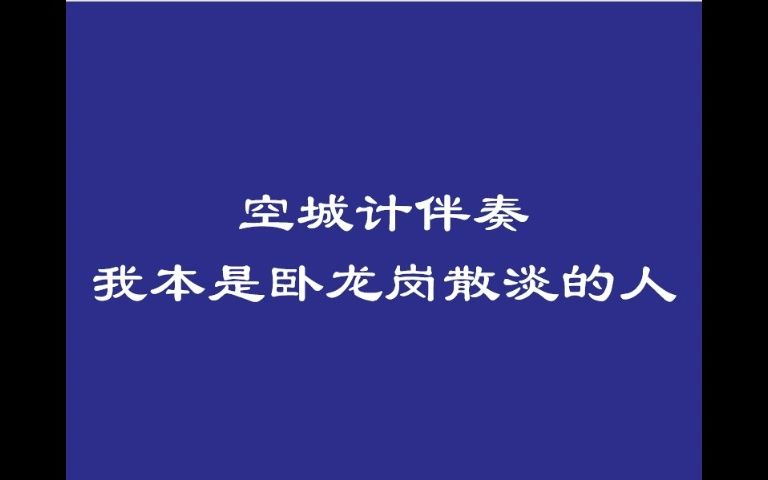 空城计伴奏
我本是卧龙岗散淡的人